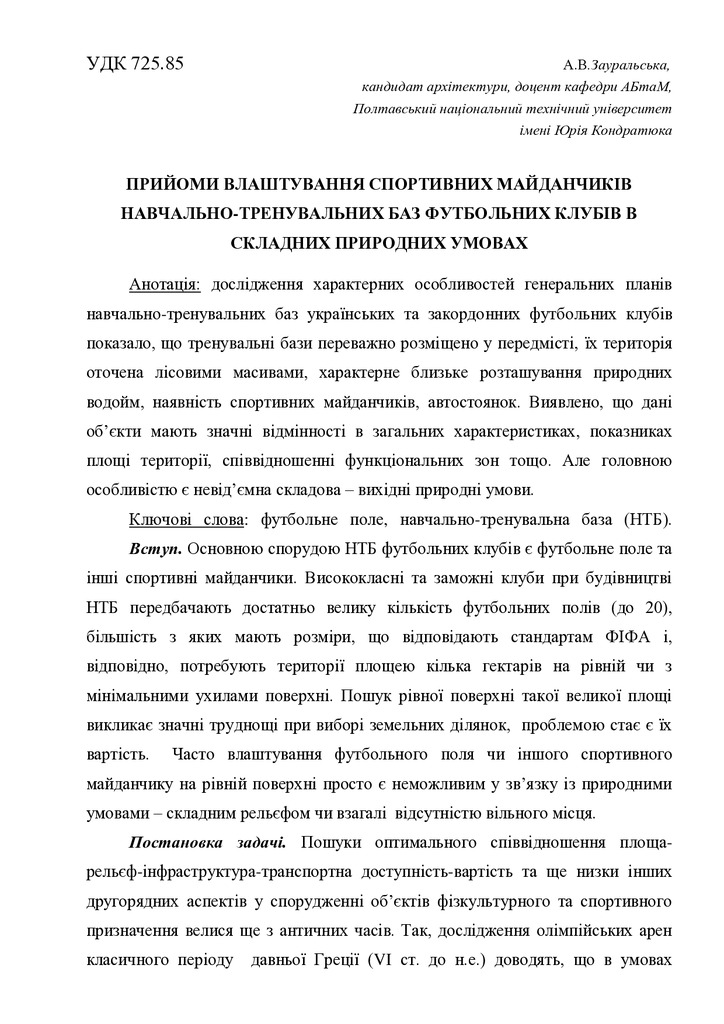 УДК 725.85

А.В.Зауральська,
кандидат архітектури, доцент кафедри АБтаМ,
Полтавський національний технічний університет
імені Юрія Кондратюка

ПРИЙОМИ ВЛАШТУВАННЯ СПОРТИВНИХ МАЙДАНЧИКІВ НАВЧАЛЬНО-ТРЕНУВАЛЬНИХ БАЗ ФУТБОЛЬНИХ КЛУБІВ В СКЛАДНИХ ПРИРОДНИХ УМОВАХ

Анотація: дослідження характерних особливостей генеральних планів навчально-тренувальних баз українських та закордонних футбольних клубів показало, що тренувальні бази переважно розміщено у передмісті, їх територія оточена лісовими масивами, характерне близьке розташування природних водойм, наявність спортивних майданчиків, автостоянок. Виявлено, що дані об'єкти мають значні відмінності в загальних характеристиках, показниках площі території, співвідношенні функціональних зон тощо. Але головною особливістю є невід'ємна складова – вихідні природні умови.

Ключові слова: футбольне поле, навчально-тренувальна база (НТБ).

Вступ. Основною спорудою НТБ футбольних клубів є футбольне поле та інші спортивні майданчики. Висококласні та заможні клуби при будівництві НТБ передбачають достатньо велику кількість футбольних полів (до 20), більшість з яких мають розміри, що відповідають стандартам ФІФА і, відповідно, потребують території площею кілька гектарів на рівній чи з мінімальними ухилами поверхні. Пошук рівної поверхні такої великої площі викликає значні труднощі при виборі земельних ділянок, проблемою стає є їх вартість. Часто влаштування футбольного поля чи іншого спортивного майданчику на рівній поверхні просто є неможливим у зв'язку із природними умовами – складним рельєфом чи взагалі відсутністю вільного місця.

Постановка задачі. Пошуки оптимального співвідношення площа-рельєф-інфраструктура-транспортна доступність-вартість та ще низки інших другорядних аспектів у спорудженні об'єктів фізкультурного та спортивного призначення велися ще з античних часів. Так, дослідження олімпійських арен класичного періоду давньої Греції (VI ст. до н.е.) доводять, що в умовах